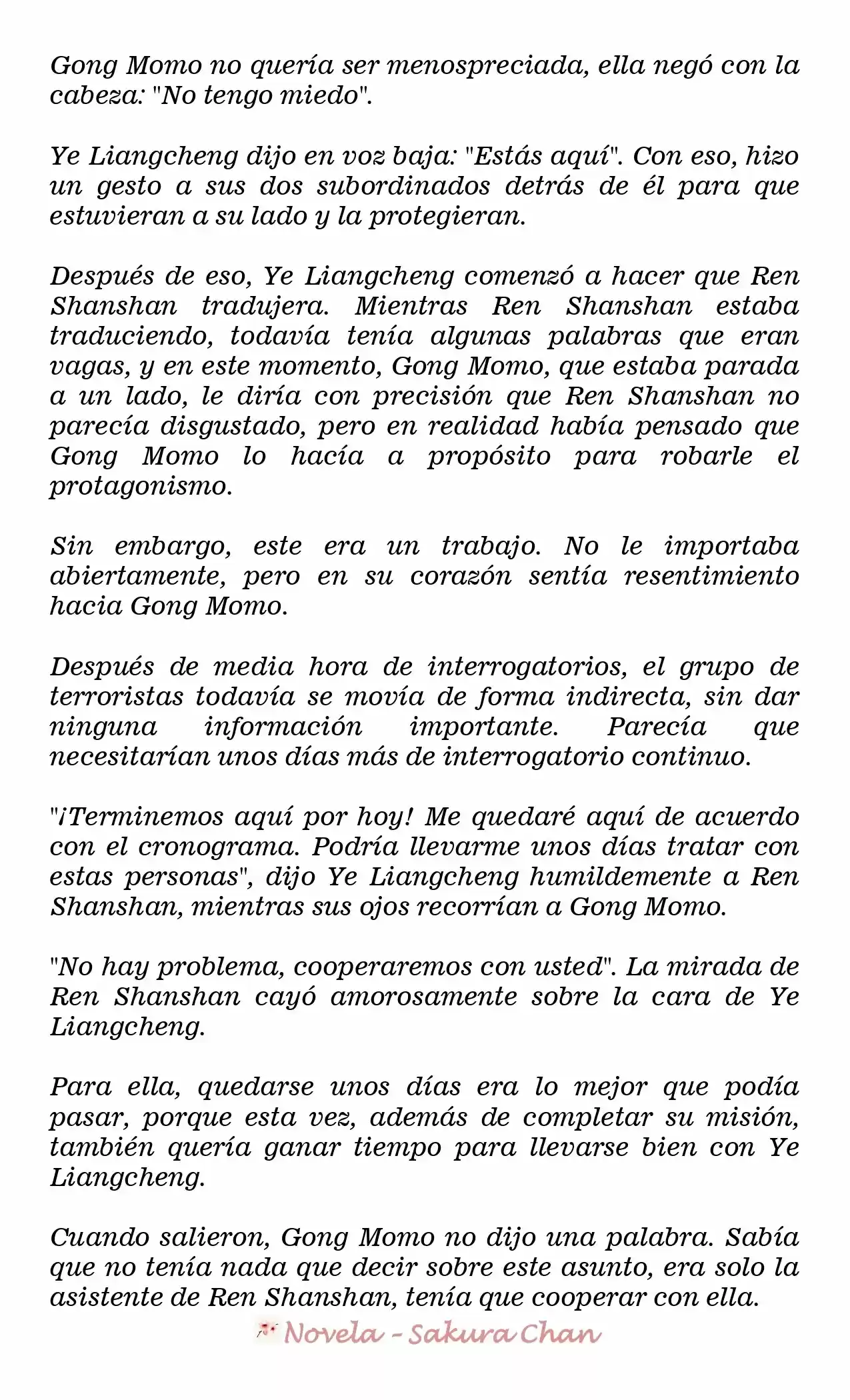 Gong Momo no quería ser menospreciada, ella negó con la cabeza: "No tengo miedo".

Ye Liangcheng dijo en voz baja: "Estás aquí". Con eso, hizo un gesto a sus dos subordinados detrás de él para que estuvieran a su lado y la protegieran.

Después de eso, Ye Liangcheng comenzó a hacer que Ren Shanshan tradujera. Mientras Ren Shanshan estaba traduciendo, todavía tenía algunas palabras que eran vagas, y en este momento, Gong Momo, que estaba parada a un lado, le diría con precisión que Ren Shanshan no parecía disgustado, pero en realidad había pensado que Gong Momo lo hacía a propósito para robarle el protagonismo.

Sin embargo, este era un trabajo. No le importaba abiertamente, pero en su corazón sentía resentimiento hacia Gong Momo.

Después de media hora de interrogatorios, el grupo de terroristas todavía se movía de forma indirecta, sin dar ninguna información importante. Parecía que necesitarían unos días más de interrogatorio continuo.

"¡Terminemos aquí por hoy! Me quedaré aquí de acuerdo con el cronograma. Podría llevarme unos días tratar con estas personas", dijo Ye Liangcheng humildemente a Ren Shanshan, mientras sus ojos recorrían a Gong Momo.

"No hay problema, cooperaremos con usted". La mirada de Ren Shanshan cayó amorosamente sobre la cara de Ye Liangcheng.

Para ella, quedarse unos días era lo mejor que podía pasar, porque esta vez, además de completar su misión, también quería ganar tiempo para llevarse bien con Ye Liangcheng.

Cuando salieron, Gong Momo no dijo una palabra. Sabía que no tenía nada que decir sobre este asunto, era solo la asistente de Ren Shanshan, tenía que cooperar con ella.

Novela - Sakura Chan